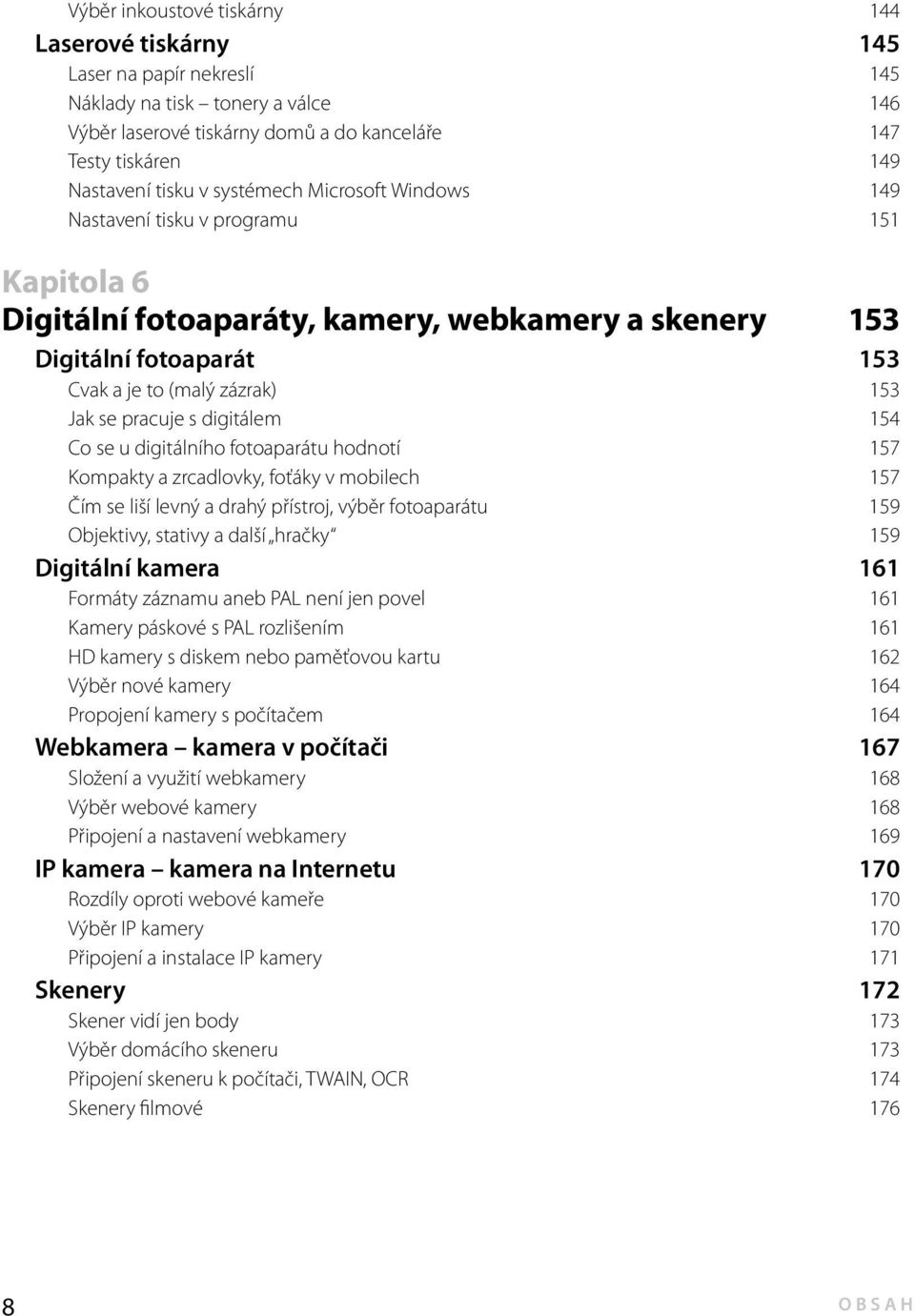 Výběr inkoustové tiskárny 144
Laserové tiskárny 145
Laser na papír nekreslí 145
Náklady na tisk – tonery a válce 146
Výběr laserové tiskárny domů a do kanceláře 147
Testy tiskáren 149
Nastavení tisku v systémech Microsoft Windows 149
Nastavení tisku v programu 151

Kapitola 6
Digitální fotoaparáty, kamery, webkamery a skenery 153
Digitální fotoaparát 153
Cvak a je to (malý zázrak) 153
Jak se pracuje s digitálem 154
Co se u digitálního fotoaparátu hodnotí 157
Kompakty a zrcadlovky, foťáky v mobilech 157
Čím se liší levný a drahý přístroj, výběr fotoaparátu 159
Objektivy, stativy a další „hračky“ 159
Digitální kamera 161
Formáty záznamu aneb PAL není jen povel 161
Kamery páskové s PAL rozlišením 161
HD kamery s diskem nebo paměťovou kartu 162
Výběr nové kamery 164
Propojení kamery s počítačem 164
Webkamera – kamera v počítači 167
Složení a využití webkamery 168
Výběr webové kamery 168
Připojení a nastavení webkamery 169
IP kamera – kamera na Internetu 170
Rozdíly oproti webové kameře 170
Výběr IP kamery 170
Připojení a instalace IP kamery 171
Skenery 172
Skener vidí jen body 173
Výběr domácího skeneru 173
Připojení skeneru k počítači, TWAIN, OCR 174
Skenery filmové 176

8 OBSAH